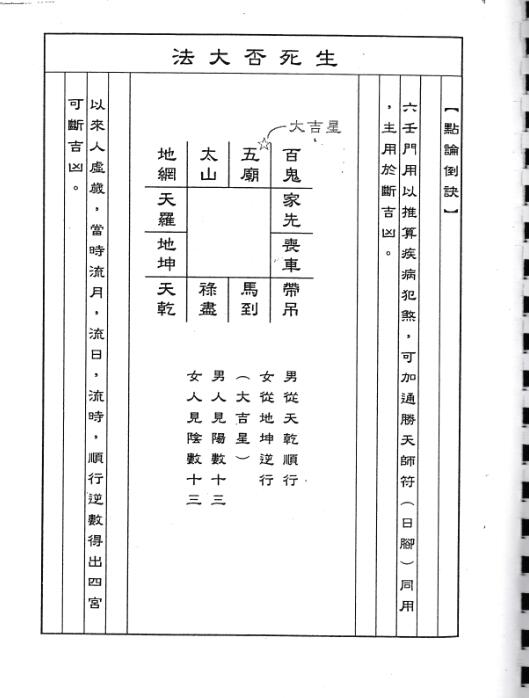 生死否大法

【點論倒訣】

六壬門用以推算疾病犯煞，可加通勝天師符（日腳）同用，主用於斷吉凶。

大吉星

百鬼 五廟 太山 地網
家先 天羅
喪車 地坤
帶吊 馬到 祿盡 天乾

男從天乾順行
女從地坤逆行
（大吉星）
男人見陽數十三
女人見陰數十三

以來人虛歲，當時流月，流日，流時，順行逆數得出四宮可斷吉凶。